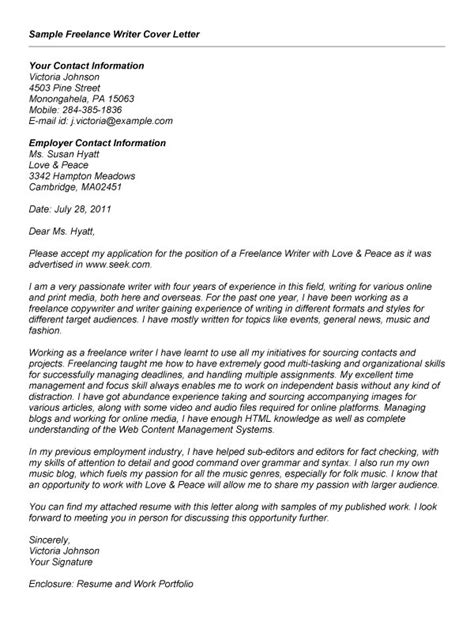 Sample Freelance Writer Cover Letter

Your Contact Information
Victoria Johnson
4503 Pine Street
Monongahela, PA 15063
Mobile: 284-385-1836
E-mail id: j.victoria@example.com

Employer Contact Information
Ms. Susan Hyatt
Love & Peace
3342 Hampton Meadows
Cambridge, MA02451

Date: July 28, 2011

Dear Ms. Hyatt,

Please accept my application for the position of a Freelance Writer with Love & Peace as it was advertised in www.seek.com.

I am a very passionate writer with four years of experience in this field, writing for various online and print media, both here and overseas. For the past one year, I have been working as a freelance copywriter and writer gaining experience of writing in different formats and styles for different target audiences. I have mostly written for topics like events, general news, music and fashion.

Working as a freelance writer I have learnt to use all my initiatives for sourcing contacts and projects. Freelancing taught me how to have extremely good multi-tasking and organizational skills for successfully managing deadlines, and handling multiple assignments. My excellent time management and focus skill always enables me to work on independent basis without any kind of distraction. I have got abundance experience taking and sourcing accompanying images for various articles, along with some video and audio files required for online platforms. Managing blogs and working for online media, I have enough HTML knowledge as well as complete understanding of the Web Content Management Systems.

In my previous employment industry, I have helped sub-editors and editors for fact checking, with my skills of attention to detail and good command over grammar and syntax. I also run my own music blog, which fuels my passion for all the music genres, especially for folk music. I know that an opportunity to work with Love & Peace will allow me to share my passion with larger audience.

You can find my attached resume with this letter along with samples of my published work. I look forward to meeting you in person for discussing this opportunity further.

Sincerely,
Victoria Johnson
Your Signature

Enclosure: Resume and Work Portfolio